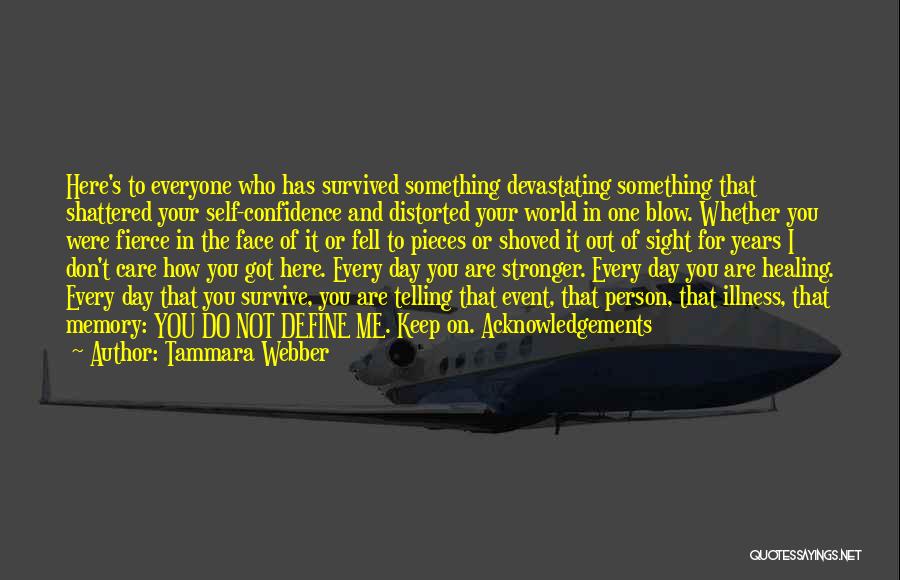 Here's to everyone who has survived something devastating something that shattered your self-confidence and distorted your world in one blow. Whether you were fierce in the face of it or fell to pieces or shoved it out of sight for years I don't care how you got here. Every day you are stronger. Every day you are healing. Every day that you survive, you are telling that event, that person, that illness, that memory: YOU DO NOT DEFINE ME. Keep on. Acknowledgements

— Author: Tammara Webber

QUOTESSAYINGS.NET